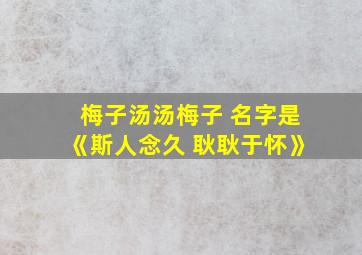 梅子汤汤梅子 名字是
《斯人念久 耿耿于怀》